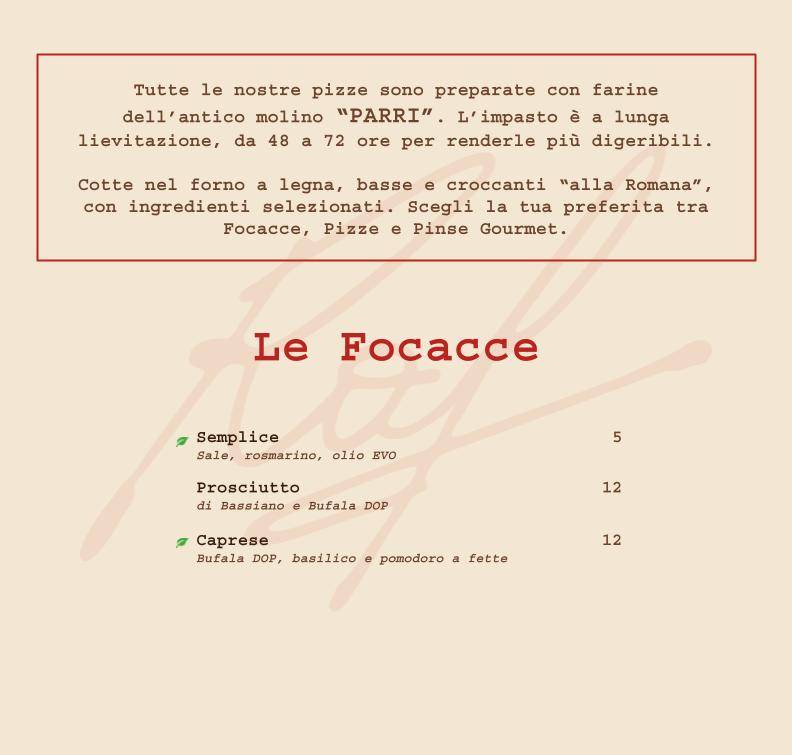 Tutte le nostre pizze sono preparate con farine dell'antico molino "PARRI". L'impasto è a lunga lievitazione, da 48 a 72 ore per renderle più digeribili.

Cotte nel forno a legna, basse e croccanti "alla Romana", con ingredienti selezionati. Scegli la tua preferita tra Focacce, Pizze e Pinse Gourmet.

Le Focacce

Semplice 5
Sale, rosmarino, olio EVO

Prosciutto 12
di Bassiano e Bufala DOP

Caprese 12
Bufala DOP, basilico e pomodoro a fette